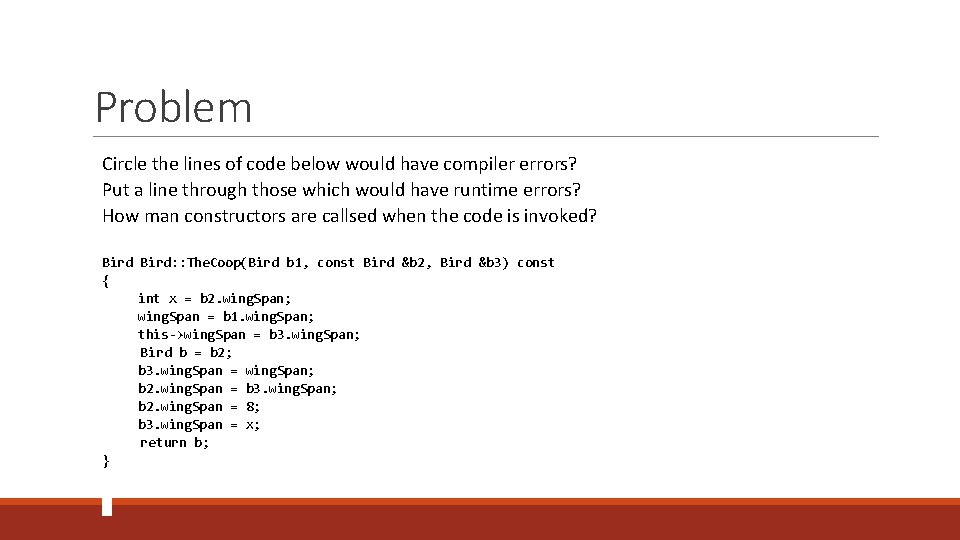 Problem

Circle the lines of code below would have compiler errors?
Put a line through those which would have runtime errors?
How man constructors are callsed when the code is invoked?

Bird Bird::TheCoop(Bird b1, const Bird &b2, Bird &b3) const
{
    int x = b2.wingSpan;
    wingSpan = b1.wingSpan;
    this->wingSpan = b3.wingSpan;
    Bird b = b2;
    b3.wingSpan = wingSpan;
    b2.wingSpan = b3.wingSpan;
    b2.wingSpan = 8;
    b3.wingSpan = x;
    return b;
}